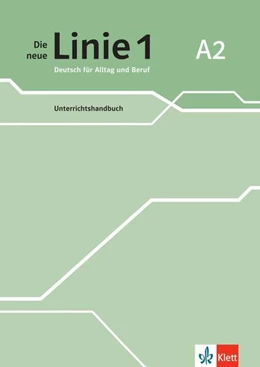 Die neue Linie 1

A2

Deutsch für Alltag und Beruf

Unterrichtshandbuch

Klett